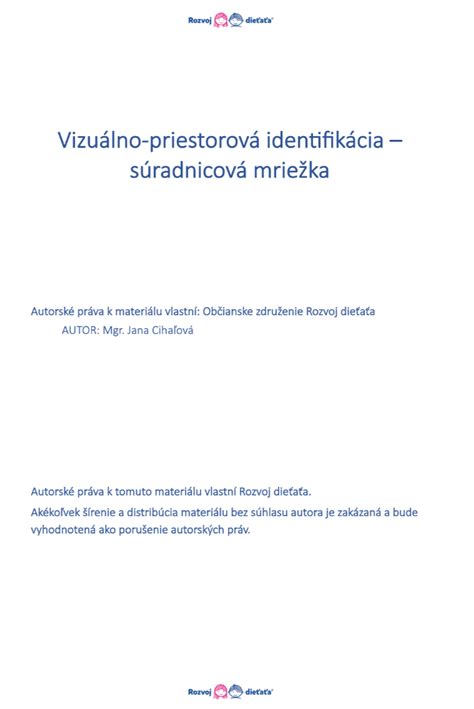 Rozvoj dieťaťa

Vizuálno-priestorová identifikácia – súradnicová mriežka

Autorské práva k materiálu vlastní: Občianske združenie Rozvoj dieťaťa
AUTOR: Mgr. Jana Cihaľová

Autorské práva k tomuto materiálu vlastní Rozvoj dieťaťa.

Akékoľvek šírenie a distribúcia materiálu bez súhlasu autora je zakázaná a bude vyhodnotená ako porušenie autorských práv.

Rozvoj dieťaťa